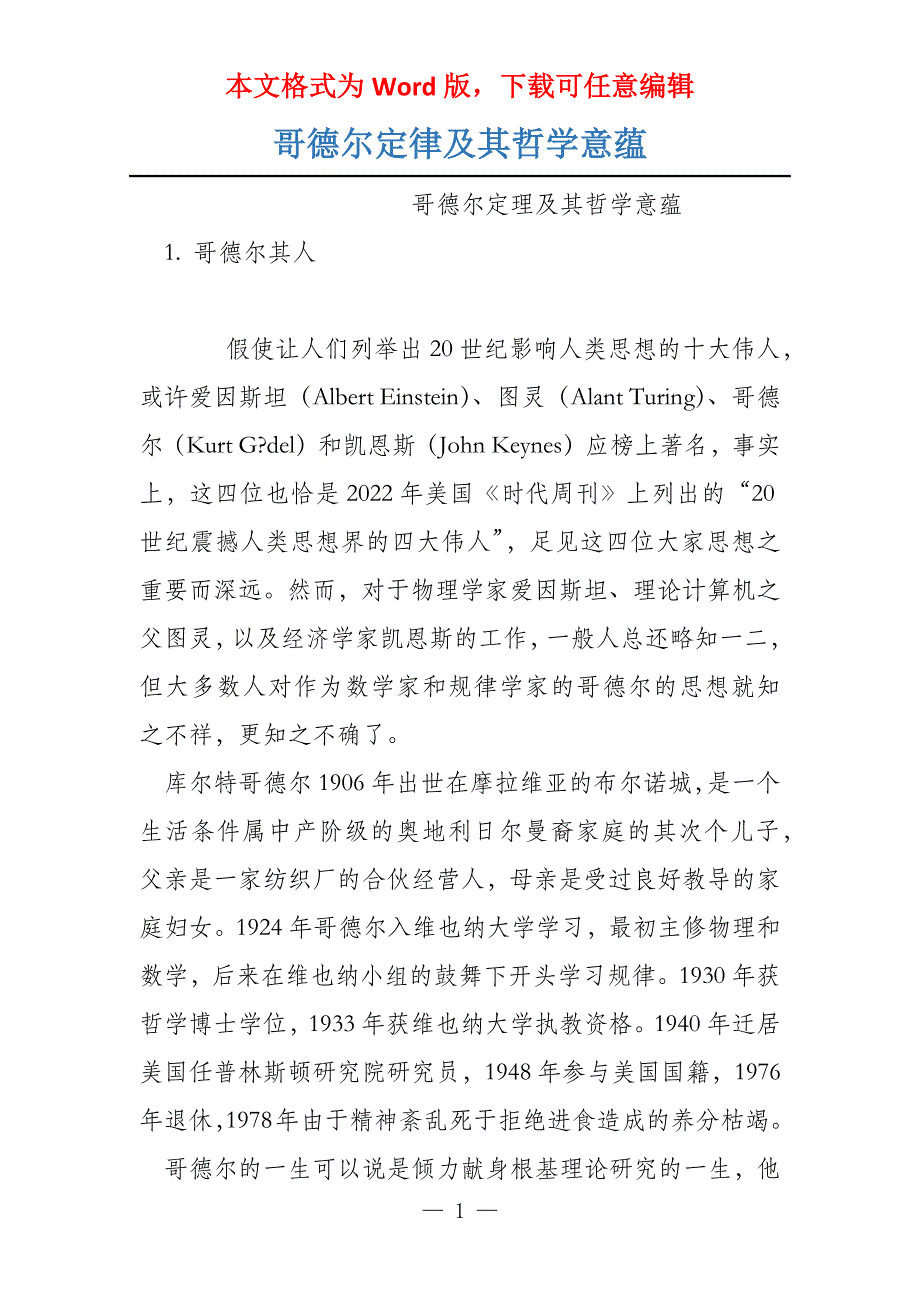 本文格式为 Word 版，下载可任意编辑

哥德尔定律及其哲学意蕴

哥德尔定理及其哲学意蕴

1. 哥德尔其人

假使让人们列举出 20 世纪影响人类思想的十大伟人，或许爱因斯坦（Albert Einstein）、图灵（Alant Turing）、哥德尔（Kurt G?del）和凯恩斯（John Keynes）应榜上著名，事实上，这四位也恰是 2022 年美国《时代周刊》上列出的“20 世纪震撼人类思想界的四大伟人”，足见这四位大家思想之重要而深远。然而，对于物理学家爱因斯坦、理论计算机之父图灵，以及经济学家凯恩斯的工作，一般人总还略知一二，但大多数人对作为数学家和规律学家的哥德尔的思想就知之不祥，更知之不确了。

库尔特哥德尔 1906 年出世在摩拉维亚的布尔诺城，是一个生活条件属中产阶级的奥地利日尔曼裔家庭的其次个儿子，父亲是一家纺织厂的合伙经营人，母亲是受过良好教导的家庭妇女。1924 年哥德尔入维也纳大学学习，最初主修物理和数学，后来在维也纳小组的鼓舞下开头学习规律。1930 年获哲学博士学位，1933 年获维也纳大学执教资格。1940 年迁居美国任普林斯顿研究院研究员，1948 年参与美国国籍，1976 年退休，1978 年由于精神紊乱死于拒绝进食造成的养分枯竭。

哥德尔的一生可以说是倾力献身根基理论研究的一生，他

— 1 —